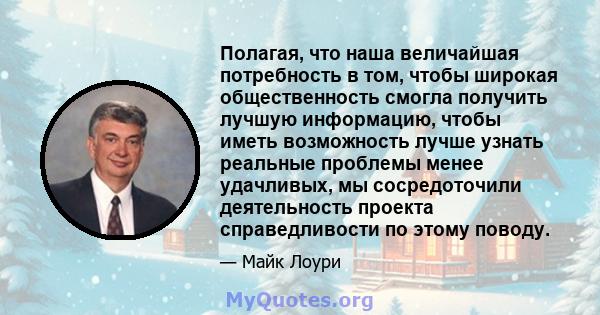 Полагая, что наша величайшая потребность в том, чтобы широкая общественность смогла получить лучшую информацию, чтобы иметь возможность лучше узнать реальные проблемы менее удачливых, мы сосредоточили деятельность проекта справедливости по этому поводу.

— Майк Лоури

MyQuotes.org